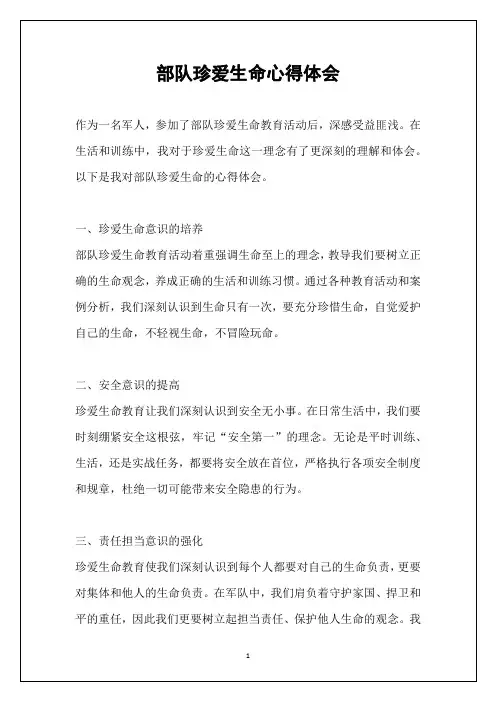 部队珍爱生命心得体会

作为一名军人，参加了部队珍爱生命教育活动后，深感受益匪浅。在生活和训练中，我对于珍爱生命这一理念有了更深刻的理解和体会。以下是我对部队珍爱生命的心得体会。

一、珍爱生命意识的培养

部队珍爱生命教育活动着重强调生命至上的理念，教导我们要树立正确的生命观念，养成正确的生活和训练习惯。通过各种教育活动和案例分析，我们深刻认识到生命只有一次，要充分珍惜生命，自觉爱护自己的生命，不轻视生命，不冒险玩命。

二、安全意识的提高

珍爱生命教育让我们深刻认识到安全无小事。在日常生活中，我们要时刻绷紧安全这根弦，牢记“安全第一”的理念。无论是平时训练、生活，还是实战任务，都要将安全放在首位，严格执行各项安全制度和规章，杜绝一切可能带来安全隐患的行为。

三、责任担当意识的强化

珍爱生命教育使我们深刻认识到每个人都要对自己的生命负责，更要对集体和他人的生命负责。在军队中，我们肩负着守护家国、捍卫和平的重任，因此我们更要树立起担当责任、保护他人生命的观念。我

1